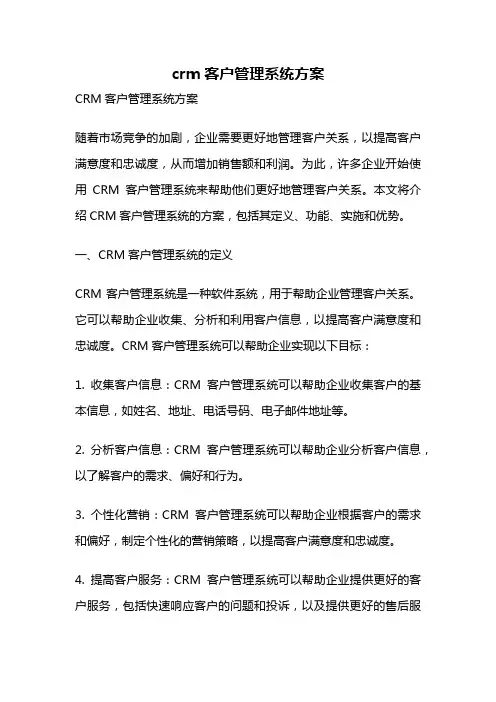 crm 客户管理系统方案

CRM 客户管理系统方案

随着市场竞争的加剧，企业需要更好地管理客户关系，以提高客户满意度和忠诚度，从而增加销售额和利润。为此，许多企业开始使用 CRM 客户管理系统来帮助他们更好地管理客户关系。本文将介绍 CRM 客户管理系统的方案，包括其定义、功能、实施和优势。

一、CRM 客户管理系统的定义

CRM 客户管理系统是一种软件系统，用于帮助企业管理客户关系。它可以帮助企业收集、分析和利用客户信息，以提高客户满意度和忠诚度。CRM 客户管理系统可以帮助企业实现以下目标：

1. 收集客户信息：CRM 客户管理系统可以帮助企业收集客户的基本信息，如姓名、地址、电话号码、电子邮件地址等。

2. 分析客户信息：CRM 客户管理系统可以帮助企业分析客户信息，以了解客户的需求、偏好和行为。

3. 个性化营销：CRM 客户管理系统可以帮助企业根据客户的需求和偏好，制定个性化的营销策略，以提高客户满意度和忠诚度。

4. 提高客户服务：CRM 客户管理系统可以帮助企业提供更好的客户服务，包括快速响应客户的问题和投诉，以及提供更好的售后服